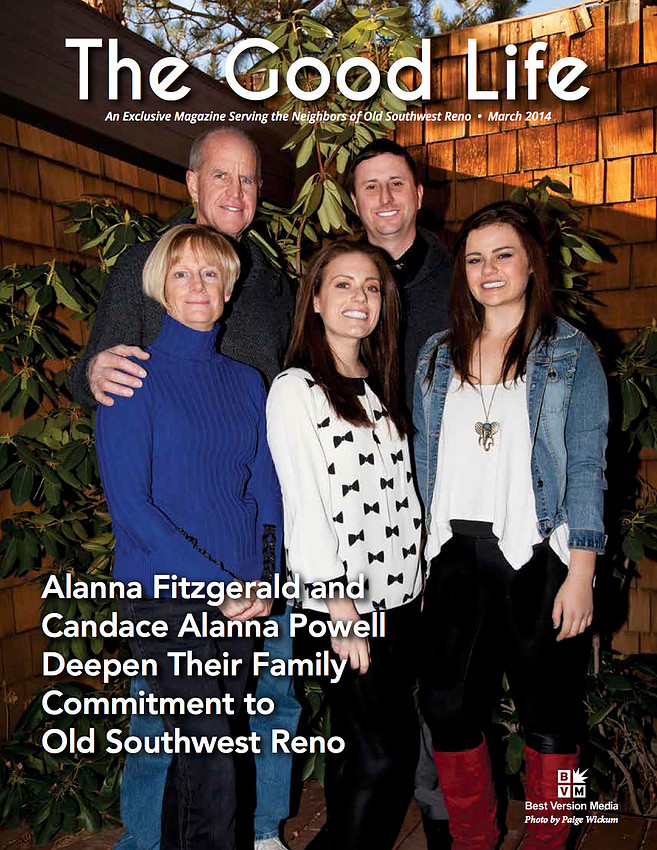 The Good Life

An Exclusive Magazine Serving the Neighbors of Old Southwest Reno • March 2014

Alanna Fitzgerald and Candace Alanna Powell Deepen Their Family Commitment to Old Southwest Reno

BVM
Best Version Media
Photo by Paige Wickum